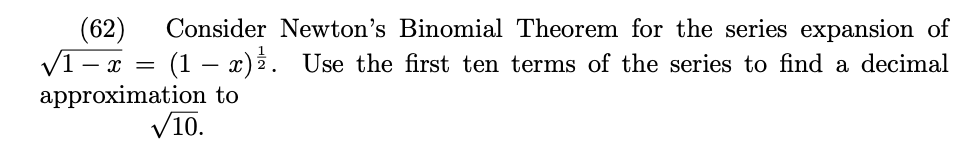 (62) Consider Newton's Binomial Theorem for the series expansion of $\sqrt{1-x} = (1-x)^{\frac{1}{2}}$. Use the first ten terms of the series to find a decimal approximation to

$\sqrt{10}$.